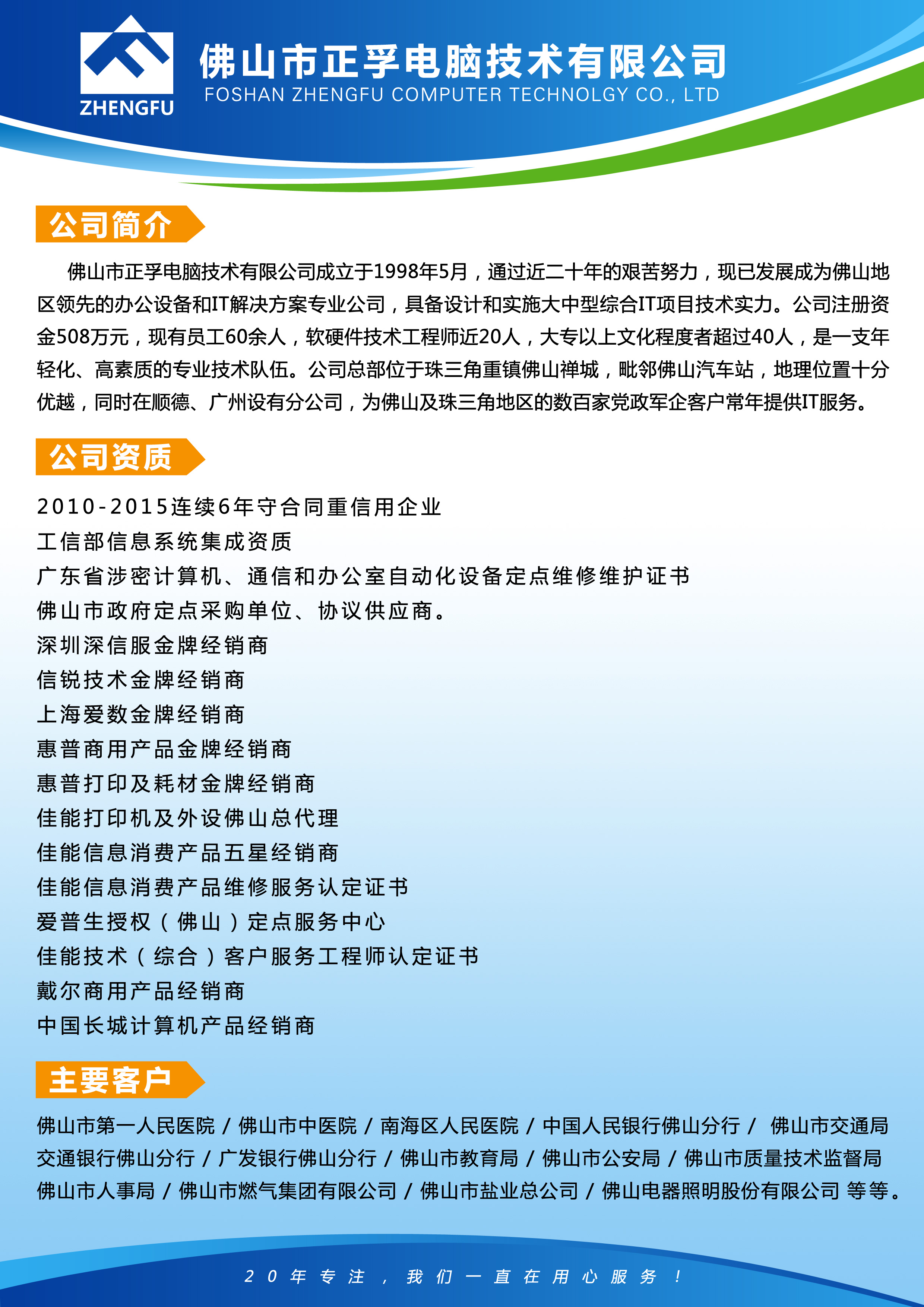 ZHENGFU

佛山市正孚电脑技术有限公司
FOSHAN ZHENGFU COMPUTER TECHNOLGY CO., LTD

公司简介

佛山市正孚电脑技术有限公司成立于1998年5月，通过近二十年的艰苦努力，现已发展成为佛山地区领先的办公设备和IT解决方案专业公司，具备设计和实施大中型综合IT项目技术实力。公司注册资金508万元，现有员工60余人，软硬件技术工程师近20人，大专以上文化程度者超过40人，是一支年轻化、高素质的专业技术队伍。公司总部位于珠三角重镇佛山禅城，毗邻佛山汽车站，地理位置十分优越，同时在顺德、广州设有分公司，为佛山及珠三角地区的数百家党政军企客户常年提供IT服务。

公司资质

2010-2015连续6年守合同重信用企业
工信部信息系统集成资质
广东省涉密计算机、通信和办公室自动化设备定点维修维护证书
佛山市政府定点采购单位、协议供应商。
深圳深信服金牌经销商
信锐技术金牌经销商
上海爱数金牌经销商
惠普商用产品金牌经销商
惠普打印及耗材金牌经销商
佳能打印机及外设佛山总代理
佳能信息消费产品五星经销商
佳能信息消费产品维修服务认定证书
爱普生授权（佛山）定点服务中心
佳能技术（综合）客户服务工程师认定证书
戴尔商用产品经销商
中国长城计算机产品经销商

主要客户

佛山市第一人民医院 / 佛山市中医院 / 南海区人民医院 / 中国人民银行佛山分行 / 佛山市交通局
交通银行佛山分行 / 广发银行佛山分行 / 佛山市教育局 / 佛山市公安局 / 佛山市质量技术监督局
佛山市人事局 / 佛山市燃气集团有限公司 / 佛山市盐业总公司 / 佛山电器照明股份有限公司 等等。

20年专注，我们一直在用心服务！